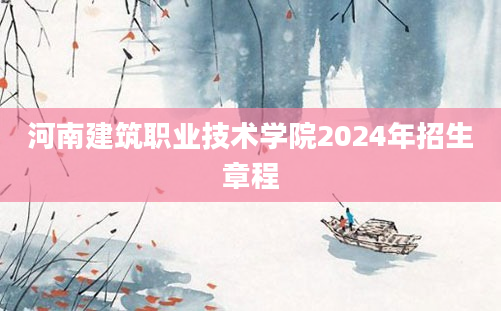 河南建筑职业技术学院2024年招生章程